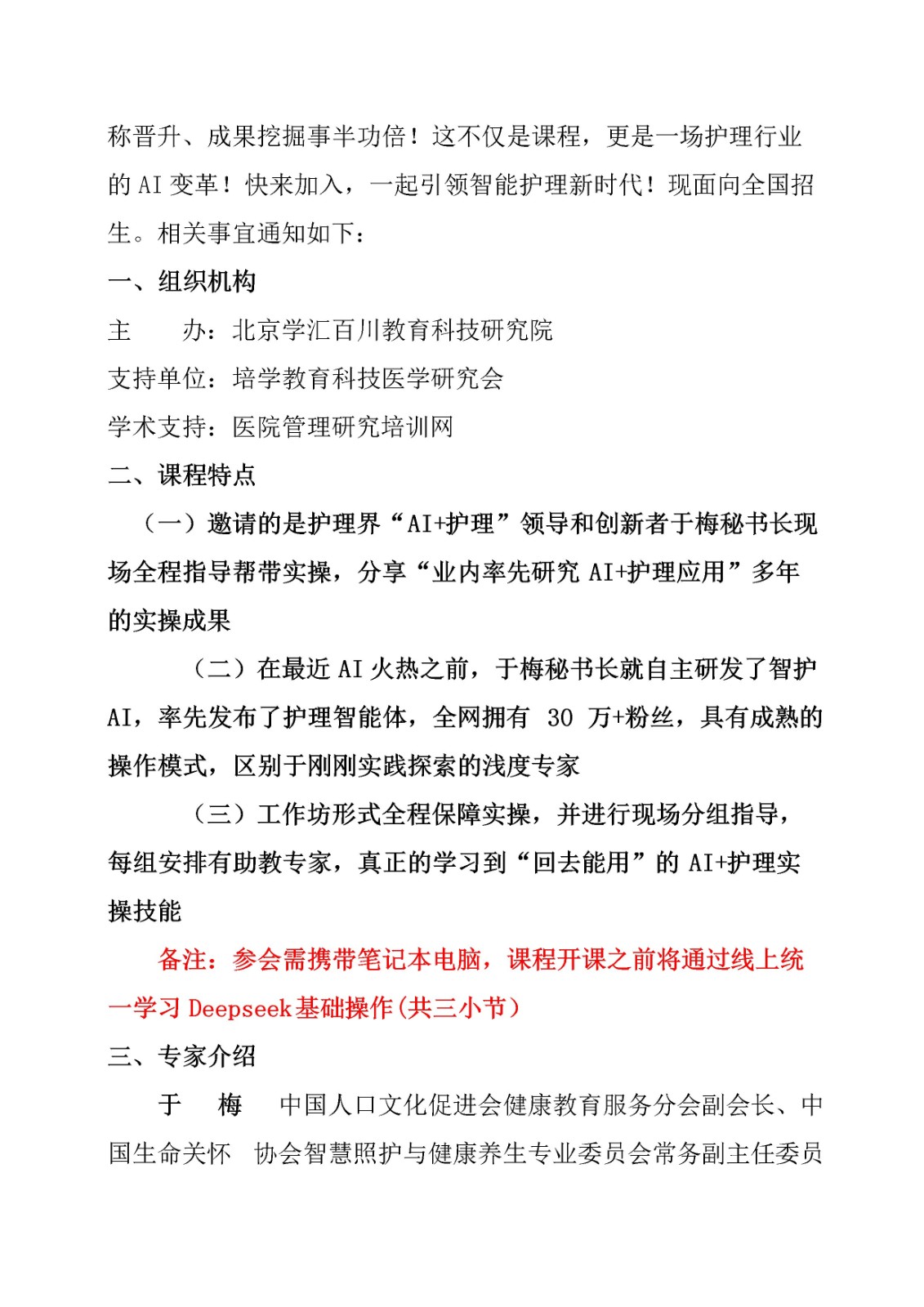 称晋升、成果挖掘事半功倍！这不仅是课程，更是一场护理行业的 AI 变革！快来加入，一起引领智能护理新时代！现面向全国招生。相关事宜通知如下：

一、组织机构

主　　办：北京学汇百川教育科技研究院

支持单位：培学教育科技医学研究会

学术支持：医院管理研究培训网

二、课程特点

（一）邀请的是护理界“AI+护理”领导和创新者于梅秘书长现场全程指导帮带实操，分享“业内率先研究 AI+护理应用”多年的实操成果

（二）在最近 AI 火热之前，于梅秘书长就自主研发了智护 AI，率先发布了护理智能体，全网拥有 30 万+粉丝，具有成熟的操作模式，区别于刚刚实践探索的浅度专家

（三）工作坊形式全程保障实操，并进行现场分组指导，每组安排有助教专家，真正的学习到“回去能用”的 AI+护理实操技能

备注：参会需携带笔记本电脑，课程开课之前将通过线上统一学习 Deepseek 基础操作(共三小节）

三、专家介绍

于　梅　中国人口文化促进会健康教育服务分会副会长、中国生命关怀　协会智慧照护与健康养生专业委员会常务副主任委员